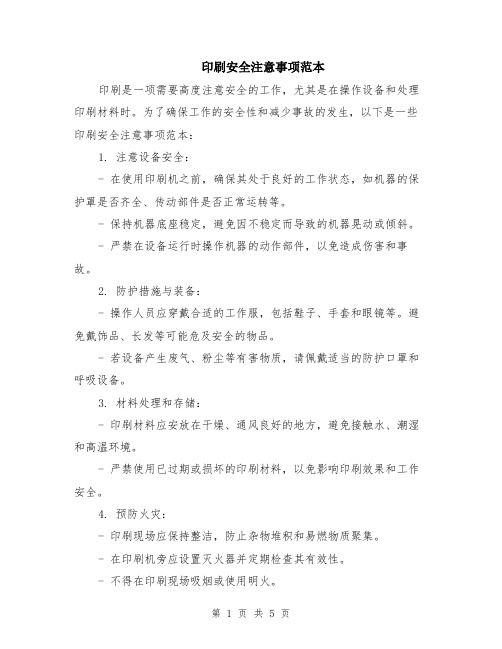 印刷安全注意事项范本

印刷是一项需要高度注意安全的工作，尤其是在操作设备和处理印刷材料时。为了确保工作的安全性和减少事故的发生，以下是一些印刷安全注意事项范本：

1. 注意设备安全：

- 在使用印刷机之前，确保其处于良好的工作状态，如机器的保护罩是否齐全、传动部件是否正常运转等。

- 保持机器底座稳定，避免因不稳定而导致的机器晃动或倾斜。

- 严禁在设备运行时操作机器的动作部件，以免造成伤害和事故。

2. 防护措施与装备：

- 操作人员应穿戴合适的工作服，包括鞋子、手套和眼镜等。避免戴饰品、长发等可能危及安全的物品。

- 若设备产生废气、粉尘等有害物质，请佩戴适当的防护口罩和呼吸设备。

3. 材料处理和存储：

- 印刷材料应安放在干燥、通风良好的地方，避免接触水、潮湿和高温环境。

- 严禁使用已过期或损坏的印刷材料，以免影响印刷效果和工作安全。

4. 预防火灾：

- 印刷现场应保持整洁，防止杂物堆积和易燃物质聚集。

- 在印刷机旁应设置灭火器并定期检查其有效性。

- 不得在印刷现场吸烟或使用明火。

第 1 页 共 5 页